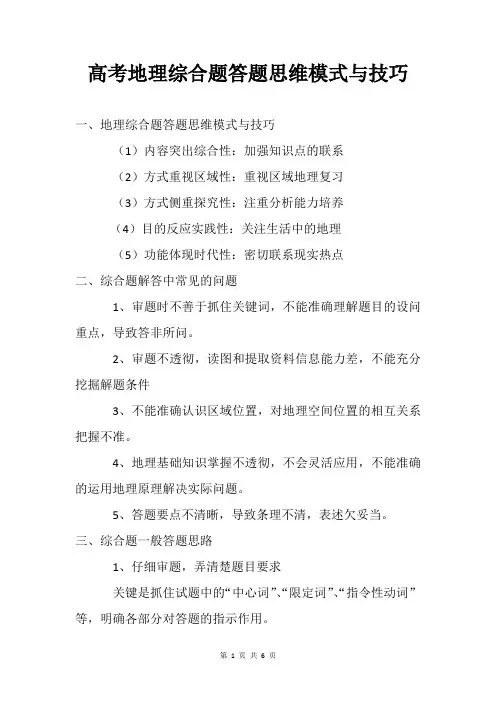 高考地理综合题答题思维模式与技巧

一、地理综合题答题思维模式与技巧

（1）内容突出综合性：加强知识点的联系

（2）方式重视区域性：重视区域地理复习

（3）方式侧重探究性：注重分析能力培养

（4）目的反应实践性：关注生活中的地理

（5）功能体现时代性：密切联系现实热点

二、综合题解答中常见的问题

1、审题时不善于抓住关键词，不能准确理解题目的设问重点，导致答非所问。

2、审题不透彻，读图和提取资料信息能力差，不能充分挖掘解题条件

3、不能准确认识区域位置，对地理空间位置的相互关系把握不准。

4、地理基础知识掌握不透彻，不会灵活应用，不能准确的运用地理原理解决实际问题。

5、答题要点不清晰，导致条理不清，表述欠妥当。

三、综合题一般答题思路

1、仔细审题，弄清楚题目要求

关键是抓住试题中的“中心词”、“限定词”、“指令性动词”等，明确各部分对答题的指示作用。

第 1 页 共 6 页